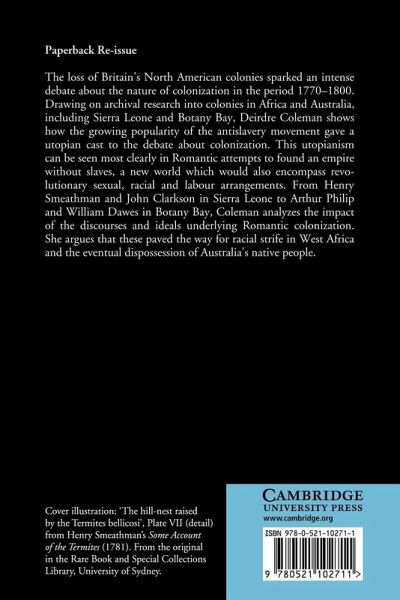 Paperback Re-issue

The loss of Britain's North American colonies sparked an intense debate about the nature of colonization in the period 1770–1800. Drawing on archival research into colonies in Africa and Australia, including Sierra Leone and Botany Bay, Deirdre Coleman shows how the growing popularity of the antislavery movement gave a utopian cast to the debate about colonization. This utopianism can be seen most clearly in Romantic attempts to found an empire without slaves, a new world which would also encompass revolutionary sexual, racial and labour arrangements. From Henry Smeathman and John Clarkson in Sierra Leone to Arthur Philip and William Dawes in Botany Bay, Coleman analyzes the impact of the discourses and ideals underlying Romantic colonization. She argues that these paved the way for racial strife in West Africa and the eventual dispossession of Australia's native people.

Cover illustration: 'The hill-nest raised by the Termites bellicosi', Plate VII (detail) from Henry Smeathman's Some Account of the Termites (1781). From the original in the Rare Book and Special Collections Library, University of Sydney.

CAMBRIDGE
UNIVERSITY PRESS
www.cambridge.org

ISBN 978-0-521-10271-1

9 780521 102711 >